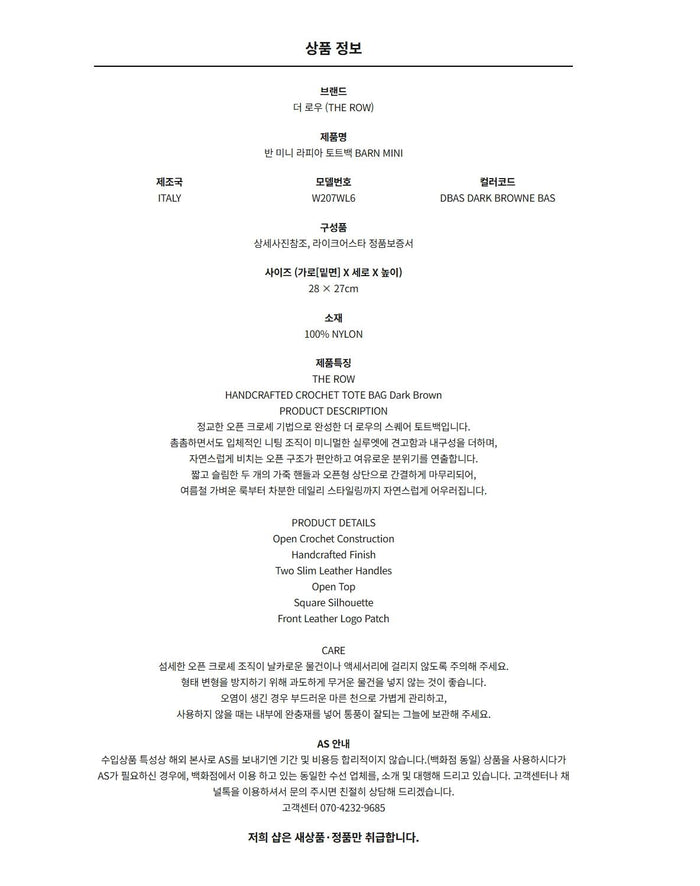 상품 정보

브랜드
더 로우 (THE ROW)

제품명
반 미니 라피아 토트백 BARN MINI

제조국
ITALY

모델번호
W207WL6

컬러코드
DBAS DARK BROWNE BAS

구성품
상세사진참조, 라이크어스타 정품보증서

사이즈 (가로[밑면] X 세로 X 높이)
28 × 27cm

소재
100% NYLON

제품특징
THE ROW
HANDCRAFTED CROCHET TOTE BAG Dark Brown
PRODUCT DESCRIPTION
정교한 오픈 크로셰 기법으로 완성한 더 로우의 스퀘어 토트백입니다.
촘촘하면서도 입체적인 니팅 조직이 미니멀한 실루엣에 견고함과 내구성을 더하며,
자연스럽게 비치는 오픈 구조가 편안하고 여유로운 분위기를 연출합니다.
짧고 슬림한 두 개의 가죽 핸들과 오픈형 상단으로 간결하게 마무리되어,
여름철 가벼운 룩부터 차분한 데일리 스타일링까지 자연스럽게 어우러집니다.

PRODUCT DETAILS
Open Crochet Construction
Handcrafted Finish
Two Slim Leather Handles
Open Top
Square Silhouette
Front Leather Logo Patch

CARE
섬세한 오픈 크로셰 조직이 날카로운 물건이나 액세서리에 걸리지 않도록 주의해 주세요.
형태 변형을 방지하기 위해 과도하게 무거운 물건을 넣지 않는 것이 좋습니다.
오염이 생긴 경우 부드러운 마른 천으로 가볍게 관리하고,
사용하지 않을 때는 내부에 완충재를 넣어 통풍이 잘되는 그늘에 보관해 주세요.

AS 안내
수입상품 특성상 해외 본사로 AS를 보내기엔 기간 및 비용등 합리적이지 않습니다.(백화점 동일) 상품을 사용하시다가 AS가 필요하신 경우에, 백화점에서 이용 하고 있는 동일한 수선 업체를, 소개 및 대행해 드리고 있습니다. 고객센터나 채널톡을 이용하셔서 문의 주시면 친절히 상담해 드리겠습니다.
고객센터 070-4232-9685

저희 샵은 새상품·정품만 취급합니다.